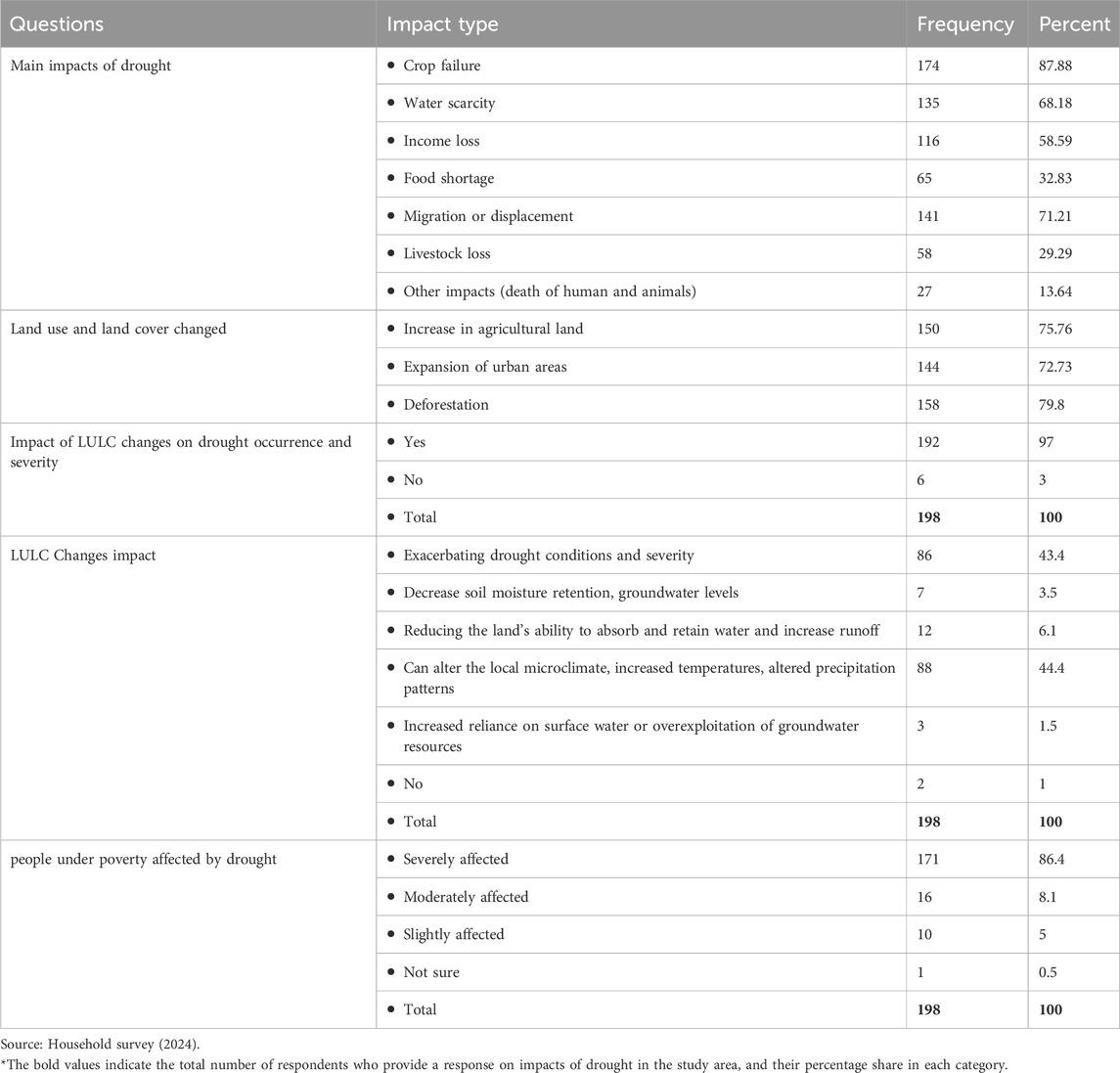 | Questions | Impact type | Frequency | Percent |
|---|---|---|---|
| Main impacts of drought | • Crop failure | 174 | 87.88 |
| | • Water scarcity | 135 | 68.18 |
| | • Income loss | 116 | 58.59 |
| | • Food shortage | 65 | 32.83 |
| | • Migration or displacement | 141 | 71.21 |
| | • Livestock loss | 58 | 29.29 |
| | • Other impacts (death of human and animals) | 27 | 13.64 |
| Land use and land cover changed | • Increase in agricultural land | 150 | 75.76 |
| | • Expansion of urban areas | 144 | 72.73 |
| | • Deforestation | 158 | 79.8 |
| Impact of LULC changes on drought occurrence and severity | • Yes | 192 | 97 |
| | • No | 6 | 3 |
| | • Total | **198** | **100** |
| LULC Changes impact | • Exacerbating drought conditions and severity | 86 | 43.4 |
| | • Decrease soil moisture retention, groundwater levels | 7 | 3.5 |
| | • Reducing the land's ability to absorb and retain water and increase runoff | 12 | 6.1 |
| | • Can alter the local microclimate, increased temperatures, altered precipitation patterns | 88 | 44.4 |
| | • Increased reliance on surface water or overexploitation of groundwater resources | 3 | 1.5 |
| | • No | 2 | 1 |
| | • Total | **198** | **100** |
| people under poverty affected by drought | • Severely affected | 171 | 86.4 |
| | • Moderately affected | 16 | 8.1 |
| | • Slightly affected | 10 | 5 |
| | • Not sure | 1 | 0.5 |
| | • Total | **198** | **100** |

Source: Household survey (2024).

*The bold values indicate the total number of respondents who provide a response on impacts of drought in the study area, and their percentage share in each category.